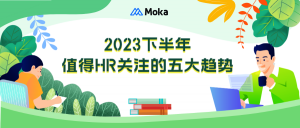 Moka

2023下半年
值得HR关注的五大趋势